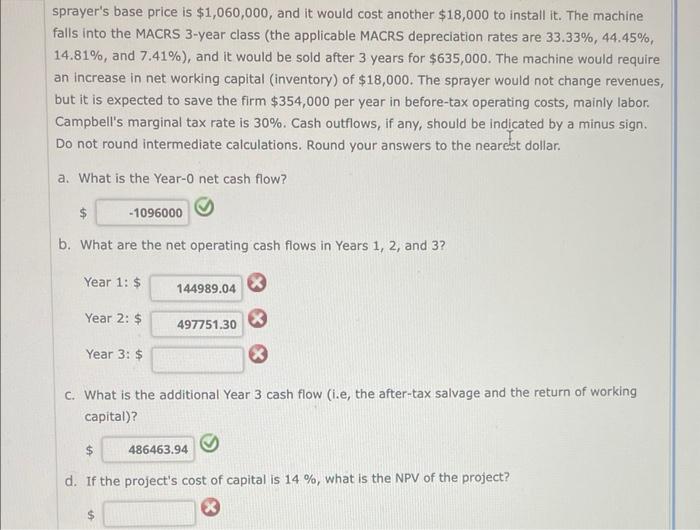 sprayer's base price is $1,060,000, and it would cost another $18,000 to install it. The machine falls into the MACRS 3-year class (the applicable MACRS depreciation rates are 33.33%, 44.45%, 14.81%, and 7.41%), and it would be sold after 3 years for $635,000. The machine would require an increase in net working capital (inventory) of $18,000. The sprayer would not change revenues, but it is expected to save the firm $354,000 per year in before-tax operating costs, mainly labor. Campbell's marginal tax rate is 30%. Cash outflows, if any, should be indicated by a minus sign. Do not round intermediate calculations. Round your answers to the nearest dollar.

a. What is the Year-0 net cash flow?

$ -1096000

b. What are the net operating cash flows in Years 1, 2, and 3?

Year 1: $ 144989.04

Year 2: $ 497751.30

Year 3: $

c. What is the additional Year 3 cash flow (i.e, the after-tax salvage and the return of working capital)?

$ 486463.94

d. If the project's cost of capital is 14 %, what is the NPV of the project?

$